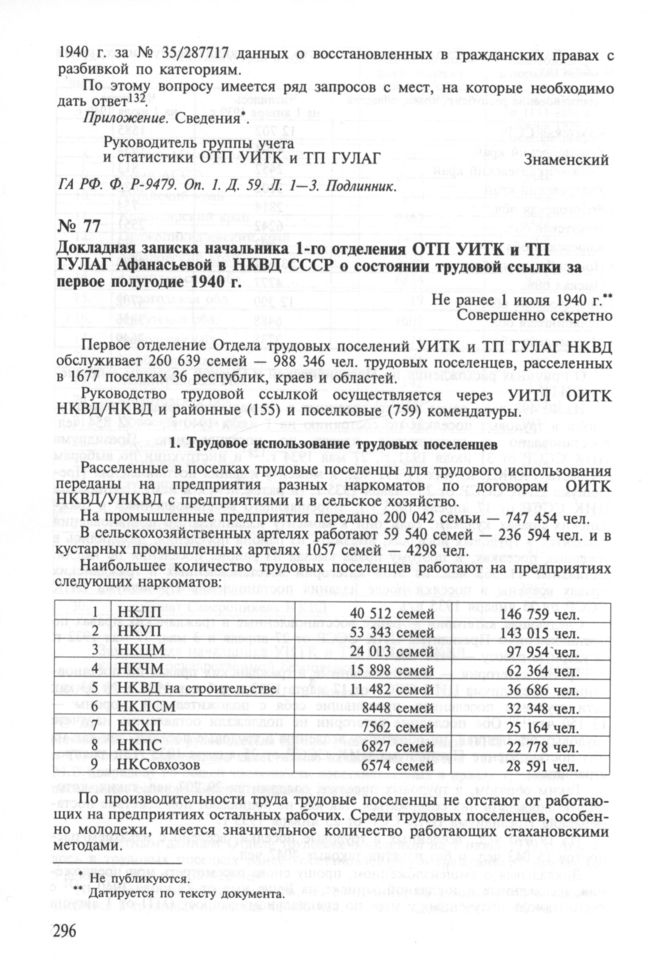 1940 г. за № 35/287717 данных о восстановленных в гражданских правах с разбивкой по категориям.

По этому вопросу имеется ряд запросов с мест, на которые необходимо дать ответ$^{132}$.

Приложение. Сведения*.

Руководитель группы учета и статистики ОТП УИТК и ТП ГУЛАГ Знаменский

ГА РФ. Ф. Р-9479. Оп. 1. Д. 59. Л. 1—3. Подлинник.

№ 77

Докладная записка начальника 1-го отделения ОТП УИТК и ТП ГУЛАГ Афанасьевой в НКВД СССР о состоянии трудовой ссылки за первое полугодие 1940 г.

Не ранее 1 июля 1940 г.**
Совершенно секретно

Первое отделение Отдела трудовых поселений УИТК и ТП ГУЛАГ НКВД обслуживает 260 639 семей — 988 346 чел. трудовых поселенцев, расселенных в 1677 поселках 36 республик, краев и областей.

Руководство трудовой ссылкой осуществляется через УИТЛ ОИТК НКВД/НКВД и районные (155) и поселковые (759) комендатуры.

1. Трудовое использование трудовых поселенцев

Расселенные в поселках трудовые поселенцы для трудового использования переданы на предприятия разных наркоматов по договорам ОИТК НКВД/УНКВД с предприятиями и в сельское хозяйство.

На промышленные предприятия передано 200 042 семьи — 747 454 чел.

В сельскохозяйственных артелях работают 59 540 семей — 236 594 чел. и в кустарных промышленных артелях 1057 семей — 4298 чел.

Наибольшее количество трудовых поселенцев работают на предприятиях следующих наркоматов:

| 1 | НКЛП | 40 512 семей | 146 759 чел. |
|---|---|---|---|
| 2 | НКУП | 53 343 семей | 143 015 чел. |
| 3 | НКЦМ | 24 013 семей | 97 954 чел. |
| 4 | НКЧМ | 15 898 семей | 62 364 чел. |
| 5 | НКВД на строительстве | 11 482 семей | 36 686 чел. |
| 6 | НКПСМ | 8448 семей | 32 348 чел. |
| 7 | НКХП | 7562 семей | 25 164 чел. |
| 8 | НКПС | 6827 семей | 22 778 чел. |
| 9 | НКСовхозов | 6574 семей | 28 591 чел. |

По производительности труда трудовые поселенцы не отстают от работающих на предприятиях остальных рабочих. Среди трудовых поселенцев, особенно молодежи, имеется значительное количество работающих стахановскими методами.

* Не публикуются.
** Датируется по тексту документа.

296